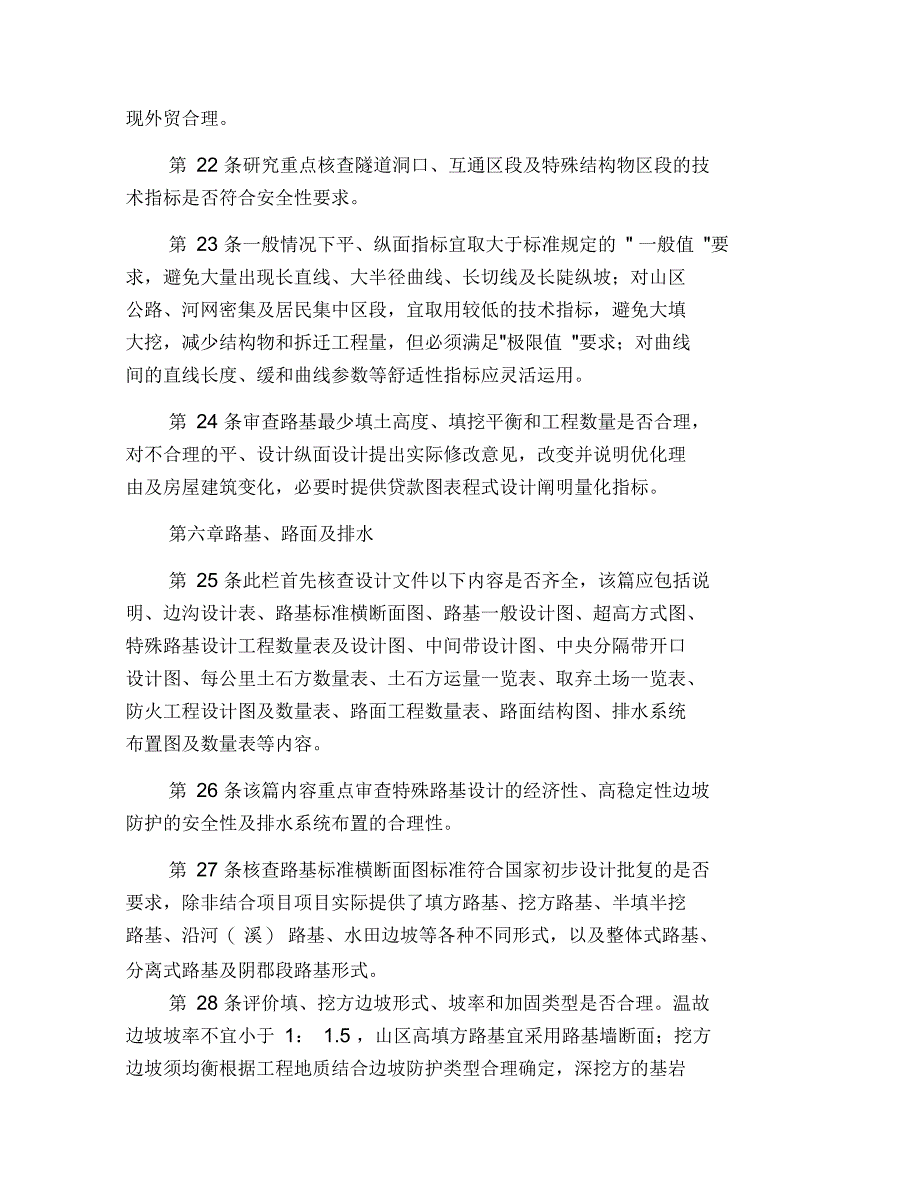 现外贸合理。

第 22 条研究重点核查隧道洞口、互通区段及特殊结构物区段的技术指标是否符合安全性要求。

第 23 条一般情况下平、纵面指标宜取大于标准规定的 " 一般值 "要求，避免大量出现长直线、大半径曲线、长切线及长陡纵坡；对山区公路、河网密集及居民集中区段，宜取用较低的技术指标，避免大填大挖，减少结构物和拆迁工程量，但必须满足"极限值 "要求；对曲线间的直线长度、缓和曲线参数等舒适性指标应灵活运用。

第 24 条审查路基最少填土高度、填挖平衡和工程数量是否合理，对不合理的平、设计纵面设计提出实际修改意见，改变并说明优化理由及房屋建筑变化，必要时提供贷款图表程式设计阐明量化指标。

第六章路基、路面及排水

第 25 条此栏首先核查设计文件以下内容是否齐全，该篇应包括说明、边沟设计表、路基标准横断面图、路基一般设计图、超高方式图、特殊路基设计工程数量表及设计图、中间带设计图、中央分隔带开口设计图、每公里土石方数量表、土石方运量一览表、取弃土场一览表、防火工程设计图及数量表、路面工程数量表、路面结构图、排水系统布置图及数量表等内容。

第 26 条该篇内容重点审查特殊路基设计的经济性、高稳定性边坡防护的安全性及排水系统布置的合理性。

第 27 条核查路基标准横断面图标准符合国家初步设计批复的是否要求，除非结合项目项目实际提供了填方路基、挖方路基、半填半挖路基、沿河（ 溪） 路基、水田边坡等各种不同形式，以及整体式路基、分离式路基及阴郡段路基形式。

第 28 条评价填、挖方边坡形式、坡率和加固类型是否合理。温故边坡坡率不宜小于 1： 1.5 ，山区高填方路基宜采用路基墙断面；挖方边坡须均衡根据工程地质结合边坡防护类型合理确定，深挖方的基岩